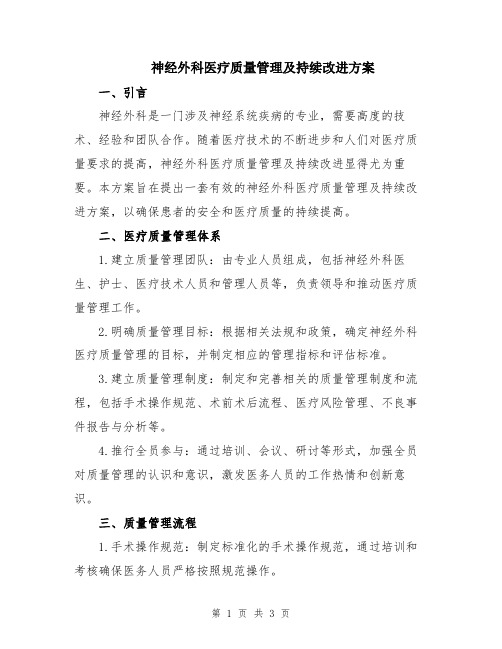 神经外科医疗质量管理及持续改进方案

一、引言

神经外科是一门涉及神经系统疾病的专业，需要高度的技术、经验和团队合作。随着医疗技术的不断进步和人们对医疗质量要求的提高，神经外科医疗质量管理及持续改进显得尤为重要。本方案旨在提出一套有效的神经外科医疗质量管理及持续改进方案，以确保患者的安全和医疗质量的持续提高。

二、医疗质量管理体系

1.建立质量管理团队：由专业人员组成，包括神经外科医生、护士、医疗技术人员和管理人员等，负责领导和推动医疗质量管理工作。

2.明确质量管理目标：根据相关法规和政策，确定神经外科医疗质量管理的目标，并制定相应的管理指标和评估标准。

3.建立质量管理制度：制定和完善相关的质量管理制度和流程，包括手术操作规范、术前术后流程、医疗风险管理、不良事件报告与分析等。

4.推行全员参与：通过培训、会议、研讨等形式，加强全员对质量管理的认识和意识，激发医务人员的工作热情和创新意识。

三、质量管理流程

1.手术操作规范：制定标准化的手术操作规范，通过培训和考核确保医务人员严格按照规范操作。

第 1 页 共 3 页